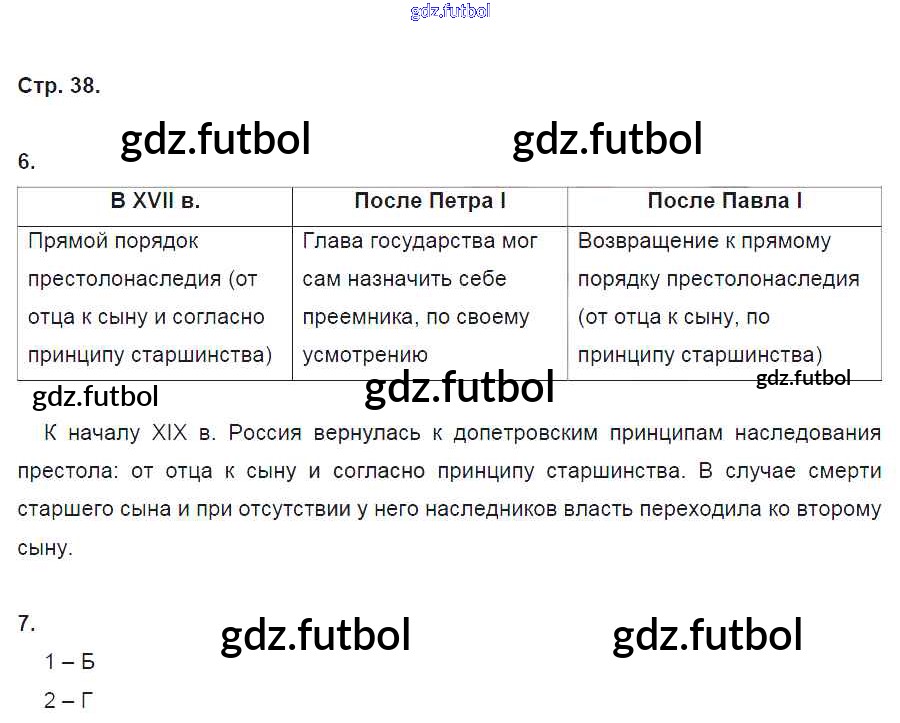 Стр. 38.

6.

| В XVII в. | После Петра I | После Павла I |
|---|---|---|
| Прямой порядок престолонаследия (от отца к сыну и согласно принципу старшинства) | Глава государства мог сам назначить себе преемника, по своему усмотрению | Возвращение к прямому порядку престолонаследия (от отца к сыну, по принципу старшинства) |

К началу XIX в. Россия вернулась к допетровским принципам наследования престола: от отца к сыну и согласно принципу старшинства. В случае смерти старшего сына и при отсутствии у него наследников власть переходила ко второму сыну.

7.

1 – Б

2 – Г

gdz.futbol